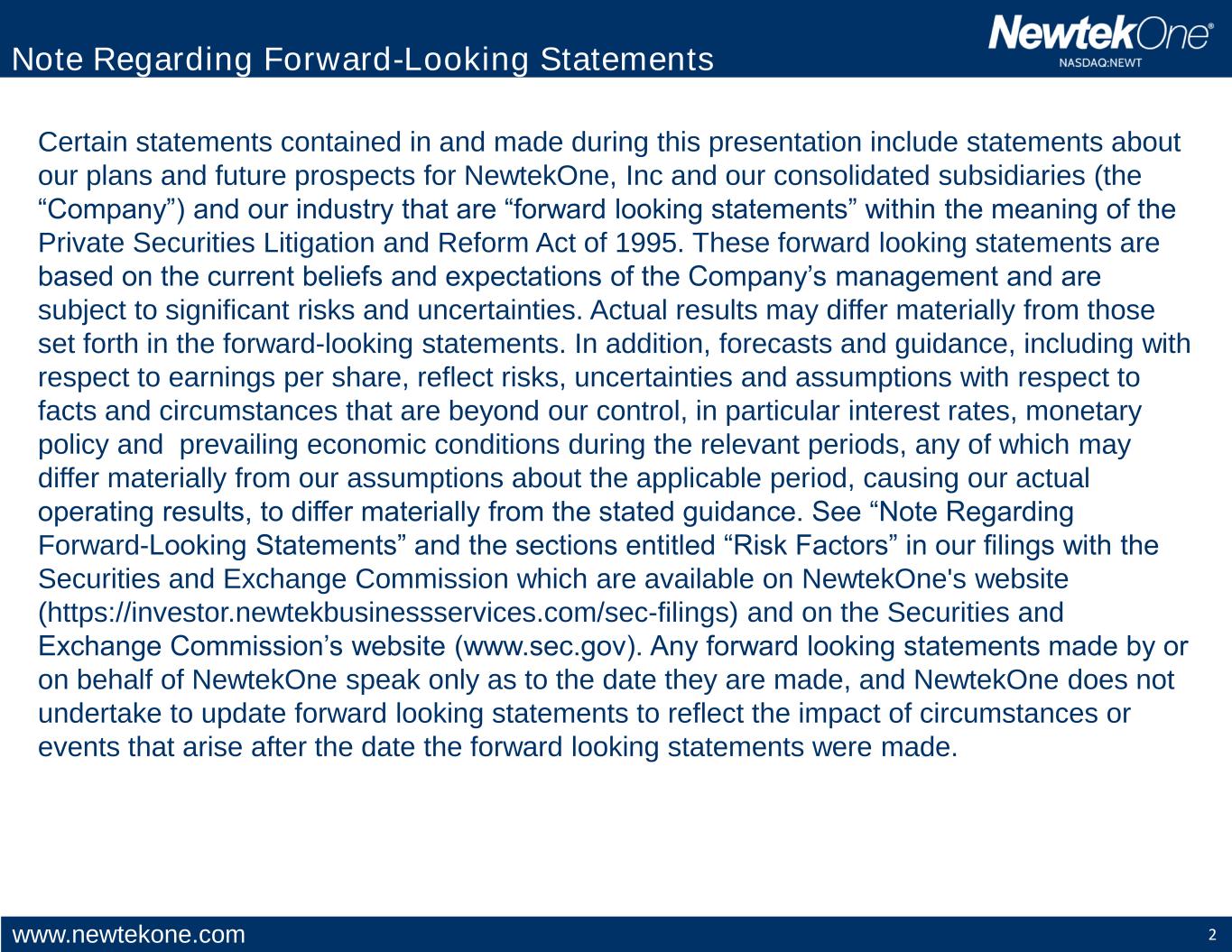 Note Regarding Forward-Looking Statements

NewtekOne®
NASDAQ:NEWT

Certain statements contained in and made during this presentation include statements about our plans and future prospects for NewtekOne, Inc and our consolidated subsidiaries (the “Company”) and our industry that are “forward looking statements” within the meaning of the Private Securities Litigation and Reform Act of 1995. These forward looking statements are based on the current beliefs and expectations of the Company’s management and are subject to significant risks and uncertainties. Actual results may differ materially from those set forth in the forward-looking statements. In addition, forecasts and guidance, including with respect to earnings per share, reflect risks, uncertainties and assumptions with respect to facts and circumstances that are beyond our control, in particular interest rates, monetary policy and prevailing economic conditions during the relevant periods, any of which may differ materially from our assumptions about the applicable period, causing our actual operating results, to differ materially from the stated guidance. See “Note Regarding Forward-Looking Statements” and the sections entitled “Risk Factors” in our filings with the Securities and Exchange Commission which are available on NewtekOne's website (https://investor.newtekbusinessservices.com/sec-filings) and on the Securities and Exchange Commission’s website (www.sec.gov). Any forward looking statements made by or on behalf of NewtekOne speak only as to the date they are made, and NewtekOne does not undertake to update forward looking statements to reflect the impact of circumstances or events that arise after the date the forward looking statements were made.

www.newtekone.com

2